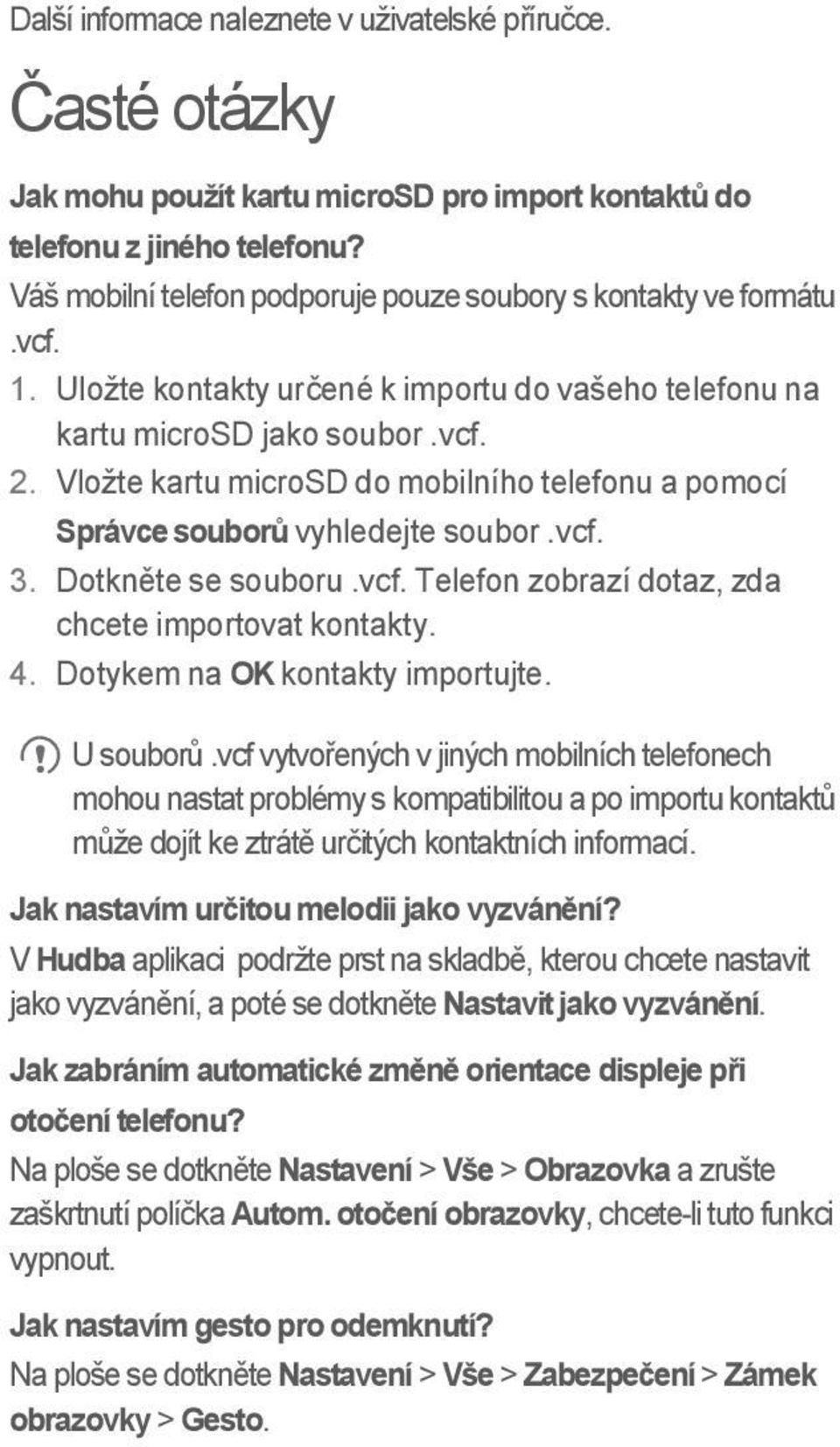 Další informace naleznete v uživatelské příručce.

Časté otázky

Jak mohu použít kartu microSD pro import kontaktů do telefonu z jiného telefonu?

Váš mobilní telefon podporuje pouze soubory s kontakty ve formátu .vcf.

1. Uložte kontakty určené k importu do vašeho telefonu na kartu microSD jako soubor .vcf.
2. Vložte kartu microSD do mobilního telefonu a pomocí Správce souborů vyhledejte soubor .vcf.
3. Dotkněte se souboru .vcf. Telefon zobrazí dotaz, zda chcete importovat kontakty.
4. Dotykem na OK kontakty importujte.

U souborů .vcf vytvořených v jiných mobilních telefonech mohou nastat problémy s kompatibilitou a po importu kontaktů může dojít ke ztrátě určitých kontaktních informací.

Jak nastavím určitou melodii jako vyzvánění?

V Hudba aplikaci podržte prst na skladbě, kterou chcete nastavit jako vyzvánění, a poté se dotkněte Nastavit jako vyzvánění.

Jak zabráním automatické změně orientace displeje při otočení telefonu?

Na ploše se dotkněte Nastavení > Vše > Obrazovka a zrušte zaškrtnutí políčka Autom. otočení obrazovky, chcete-li tuto funkci vypnout.

Jak nastavím gesto pro odemknutí?

Na ploše se dotkněte Nastavení > Vše > Zabezpečení > Zámek obrazovky > Gesto.